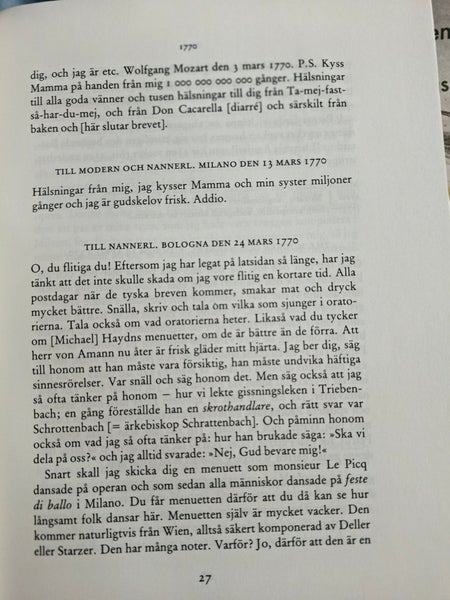 1770

dig, och jag är etc. Wolfgang Mozart den 3 mars 1770. P.S. Kyss Mamma på handen från mig 1 000 000 000 000 gånger. Hälsningar till alla goda vänner och tusen hälsningar till dig från Ta-mej-fast-så-har-du-mej, och från Don Cacarella [diarré] och särskilt från baken och [här slutar brevet].

TILL MODERN OCH NANNERL. MILANO DEN 13 MARS 1770

Hälsningar från mig, jag kysser Mamma och min syster miljoner gånger och jag är gudskelov frisk. Addio.

TILL NANNERL. BOLOGNA DEN 24 MARS 1770

O, du flitiga du! Eftersom jag har legat på latsidan så länge, har jag tänkt att det inte skulle skada om jag vore flitig en kortare tid. Alla postdagar när de tyska breven kommer, smakar mat och dryck mycket bättre. Snälla, skriv och tala om vilka som sjunger i oratorierna. Tala också om vad oratorierna heter. Likaså vad du tycker om [Michael] Haydns menuetter, om de är bättre än de förra. Att herr von Amann nu åter är frisk gläder mitt hjärta. Jag ber dig, säg till honom att han måste vara försiktig, han måste undvika häftiga sinnesrörelser. Var snäll och säg honom det. Men säg också att jag så ofta tänker på honom – hur vi lekte gissningsleken i Triebenbach; en gång föreställde han en skrothandlare, och rätt svar var Schrottenbach [= ärkebiskop Schrattenbach]. Och påminn honom också om vad jag så ofta tänker på: hur han brukade säga: »Ska vi dela på oss?« och jag alltid svarade: »Nej, Gud bevare mig!«

Snart skall jag skicka dig en menuett som monsieur Le Picq dansade på operan och som sedan alla människor dansade på feste di ballo i Milano. Du får menuetten därför att du då kan se hur långsamt folk dansar här. Menuetten själv är mycket vacker. Den kommer naturligtvis från Wien, alltså säkert komponerad av Deller eller Starzer. Den har många noter. Varför? Jo, därför att den är en

27